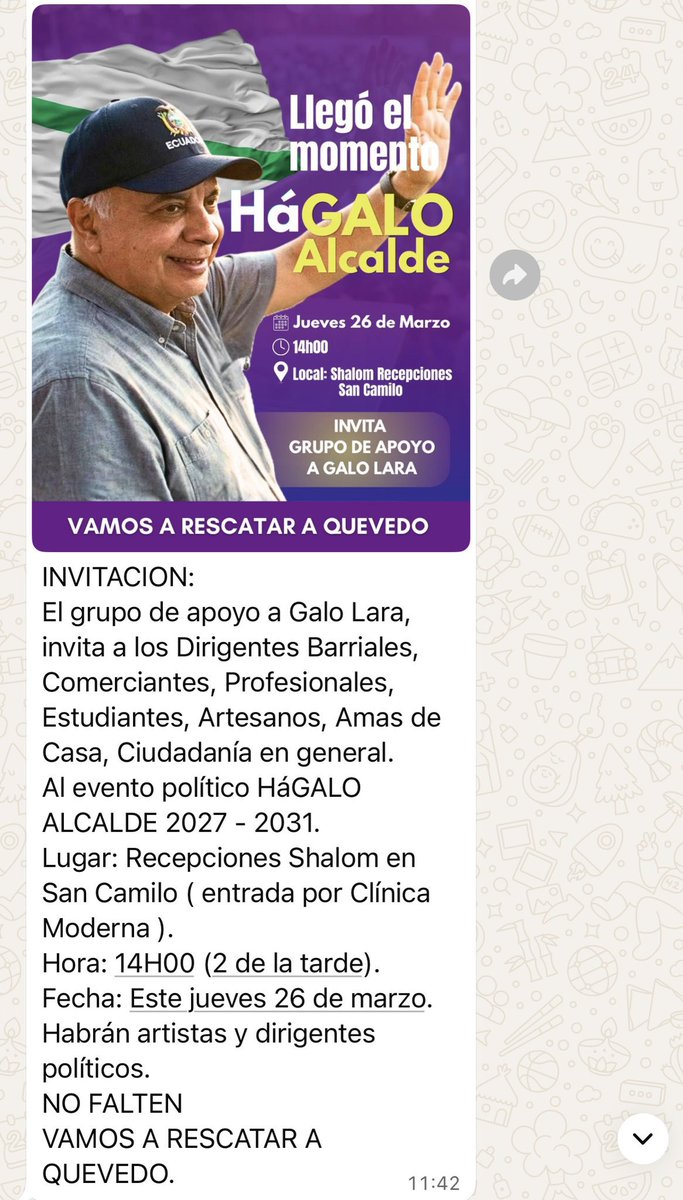 ECUADOR

Llegó el momento
HáGALO Alcalde

Jueves 26 de Marzo
14h00
Local: Shalom Recepciones San Camilo

INVITA
GRUPO DE APOYO A GALO LARA

VAMOS A RESCATAR A QUEVEDO

INVITACION:
El grupo de apoyo a Galo Lara, invita a los Dirigentes Barriales, Comerciantes, Profesionales, Estudiantes, Artesanos, Amas de Casa, Ciudadanía en general.
Al evento político HáGALO ALCALDE 2027 - 2031.
Lugar: Recepciones Shalom en San Camilo ( entrada por Clínica Moderna ).
Hora: 14H00 (2 de la tarde).
Fecha: Este jueves 26 de marzo.
Habrán artistas y dirigentes políticos.
NO FALTEN
VAMOS A RESCATAR A QUEVEDO.
11:42